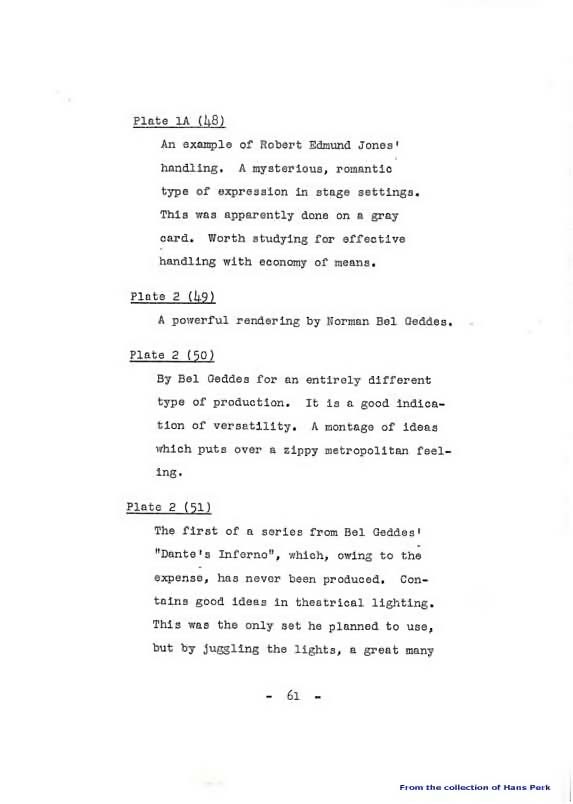 Plate 1A (48)

An example of Robert Edmund Jones' handling. A mysterious, romantic type of expression in stage settings. This was apparently done on a gray card. Worth studying for effective handling with economy of means.

Plate 2 (49)

A powerful rendering by Norman Bel Geddes.

Plate 2 (50)

By Bel Geddes for an entirely different type of production. It is a good indication of versatility. A montage of ideas which puts over a zippy metropolitan feeling.

Plate 2 (51)

The first of a series from Bel Geddes' "Dante's Inferno", which, owing to the expense, has never been produced. Contains good ideas in theatrical lighting. This was the only set he planned to use, but by juggling the lights, a great many

- 61 -

From the collection of Hans Perk